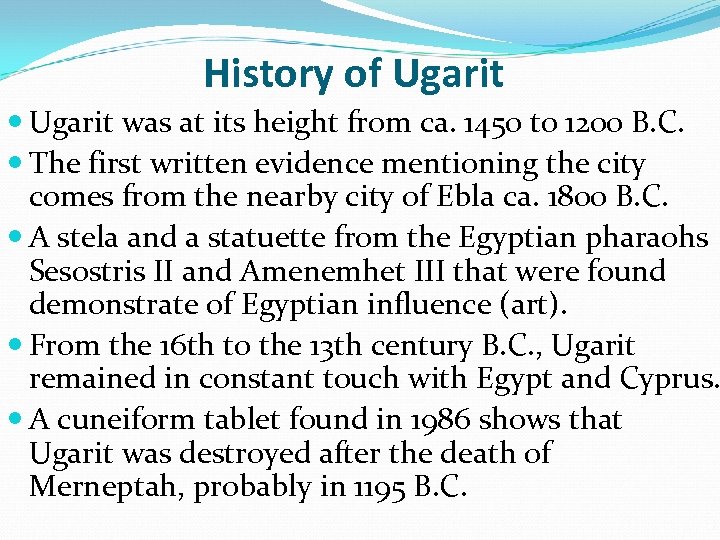 History of Ugarit

• Ugarit was at its height from ca. 1450 to 1200 B.C.
• The first written evidence mentioning the city comes from the nearby city of Ebla ca. 1800 B.C.
• A stela and a statuette from the Egyptian pharaohs Sesostris II and Amenemhet III that were found demonstrate of Egyptian influence (art).
• From the 16th to the 13th century B.C., Ugarit remained in constant touch with Egypt and Cyprus.
• A cuneiform tablet found in 1986 shows that Ugarit was destroyed after the death of Merneptah, probably in 1195 B.C.